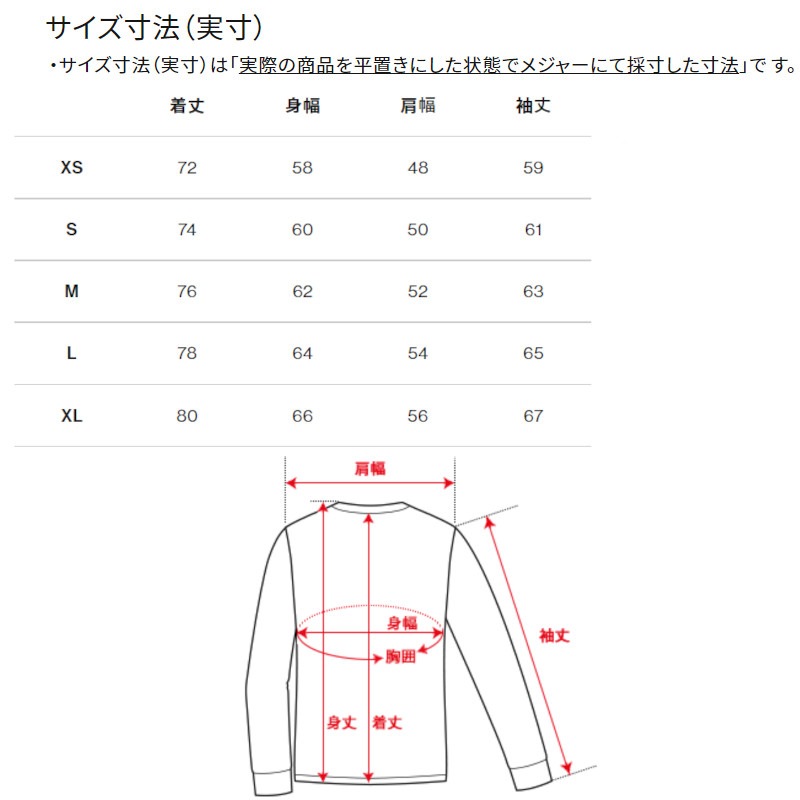 サイズ寸法（実寸）

・サイズ寸法（実寸）は「実際の商品を平置きにした状態でメジャーにて採寸した寸法」です。

| | 着丈 | 身幅 | 肩幅 | 袖丈 |
|---|---|---|---|---|
| XS | 72 | 58 | 48 | 59 |
| S | 74 | 60 | 50 | 61 |
| M | 76 | 62 | 52 | 63 |
| L | 78 | 64 | 54 | 65 |
| XL | 80 | 66 | 56 | 67 |

肩幅
身幅
胸囲
袖丈
身丈
着丈